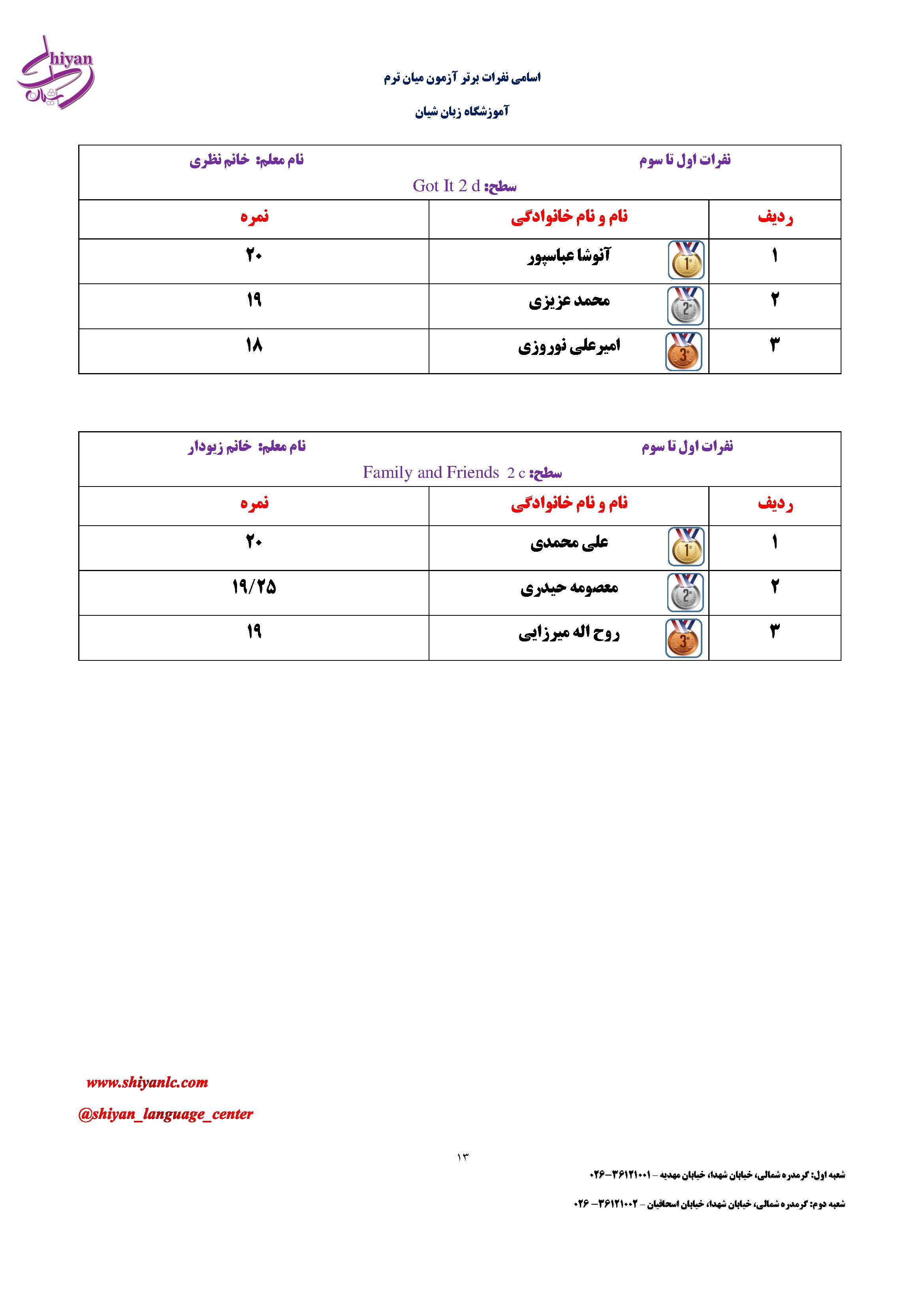 Shiyan
شیان

اسامی نفرات برتر آزمون میان ترم

آموزشگاه زبان شیان

نفرات اول تا سوم نام معلم: خانم نظری

سطح: Got It 2 d

| ردیف | نام و نام خانوادگی | نمره |
|---|---|---|
| ۱ | آنوشا عباسپور | ۲۰ |
| ۲ | محمد عزیزی | ۱۹ |
| ۳ | امیرعلی نوروزی | ۱۸ |

نفرات اول تا سوم نام معلم: خانم زیودار

سطح: Family and Friends 2 c

| ردیف | نام و نام خانوادگی | نمره |
|---|---|---|
| ۱ | علی محمدی | ۲۰ |
| ۲ | معصومه حیدری | ۱۹/۲۵ |
| ۳ | روح اله میرزایی | ۱۹ |

www.shiyanlc.com

@shiyan_language_center

۱۳

شعبه اول: گرمدره شمالی، خیابان شهدا، خیابان مهدیه – ۳۶۱۲۱۰۰۱-۰۲۶

شعبه دوم: گرمدره شمالی، خیابان شهدا، خیابان اسحاقیان – ۳۶۱۲۱۰۰۲- ۰۲۶